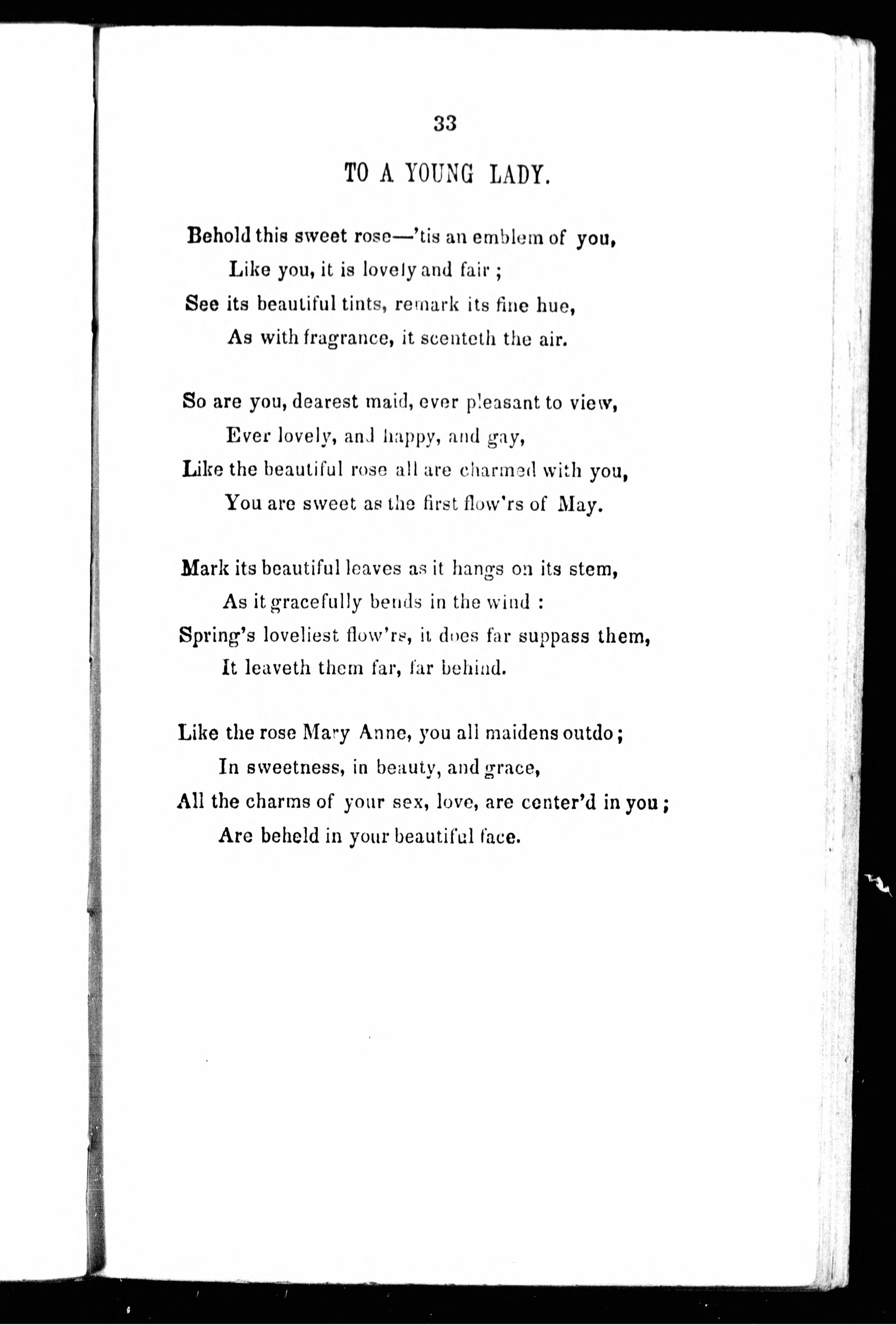 33

TO A YOUNG LADY.

Behold this sweet rose—'tis an emblem of you,
Like you, it is lovely and fair ;
See its beautiful tints, remark its fine hue,
As with fragrance, it scenteth the air.

So are you, dearest maid, ever pleasant to view,
Ever lovely, and happy, and gay,
Like the beautiful rose all are charmed with you,
You are sweet as the first flow'rs of May.

Mark its beautiful leaves as it hangs on its stem,
As it gracefully bends in the wind :
Spring's loveliest flow'rs, it does far suppass them,
It leaveth them far, far behind.

Like the rose Mary Anne, you all maidens outdo ;
In sweetness, in beauty, and grace,
All the charms of your sex, love, are center'd in you ;
Are beheld in your beautiful face.